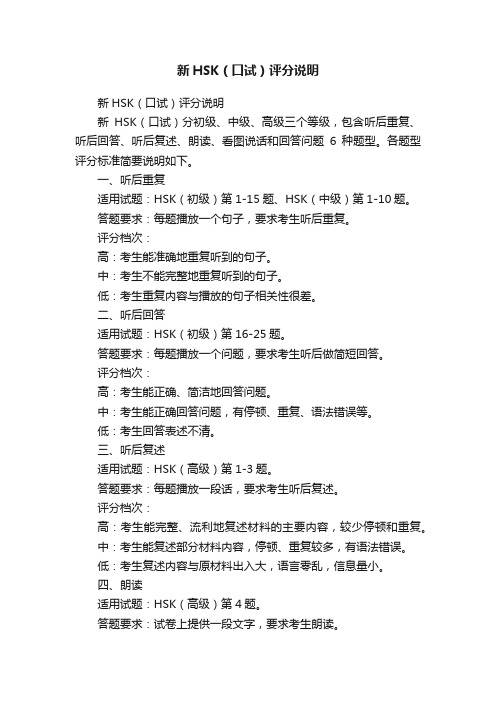 新 HSK（口试）评分说明

新 HSK（口试）评分说明

新 HSK（口试）分初级、中级、高级三个等级，包含听后重复、听后回答、听后复述、朗读、看图说话和回答问题 6 种题型。各题型评分标准简要说明如下。

一、听后重复

适用试题：HSK（初级）第 1-15 题、HSK（中级）第 1-10 题。

答题要求：每题播放一个句子，要求考生听后重复。

评分档次：

高：考生能准确地重复听到的句子。

中：考生不能完整地重复听到的句子。

低：考生重复内容与播放的句子相关性很差。

二、听后回答

适用试题：HSK（初级）第 16-25 题。

答题要求：每题播放一个问题，要求考生听后做简短回答。

评分档次：

高：考生能正确、简洁地回答问题。

中：考生能正确回答问题，有停顿、重复、语法错误等。

低：考生回答表述不清。

三、听后复述

适用试题：HSK（高级）第 1-3 题。

答题要求：每题播放一段话，要求考生听后复述。

评分档次：

高：考生能完整、流利地复述材料的主要内容，较少停顿和重复。

中：考生能复述部分材料内容，停顿、重复较多，有语法错误。

低：考生复述内容与原材料出入大，语言零乱，信息量小。

四、朗读

适用试题：HSK（高级）第 4 题。

答题要求：试卷上提供一段文字，要求考生朗读。